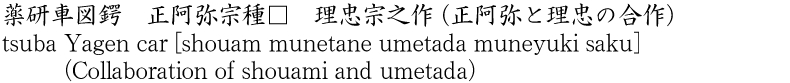 薬研車図鍔　正阿弥宗種□　理忠宗之作 (正阿弥と理忠の合作)
tsuba Yagen car [shouam munetane umetada muneyuki saku]
(Collaboration of shouami and umetada)